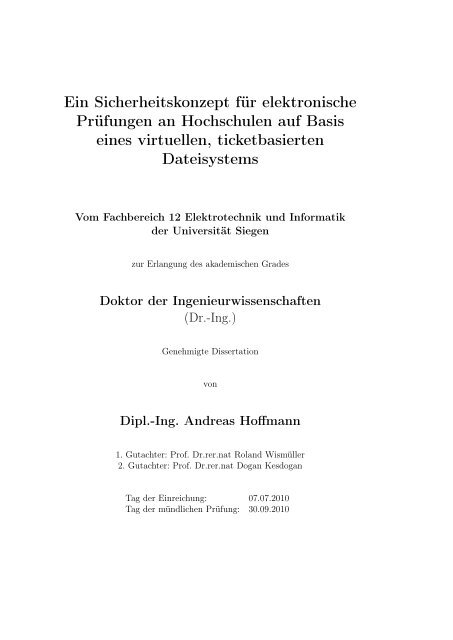 Ein Sicherheitskonzept für elektronische Prüfungen an Hochschulen auf Basis eines virtuellen, ticketbasierten Dateisystems

Vom Fachbereich 12 Elektrotechnik und Informatik der Universität Siegen

zur Erlangung des akademischen Grades

Doktor der Ingenieurwissenschaften
(Dr.-Ing.)

Genehmigte Dissertation

von

Dipl.-Ing. Andreas Hoffmann

1. Gutachter: Prof. Dr.rer.nat Roland Wismüller
2. Gutachter: Prof. Dr.rer.nat Dogan Kesdogan

Tag der Einreichung: 07.07.2010
Tag der mündlichen Prüfung: 30.09.2010